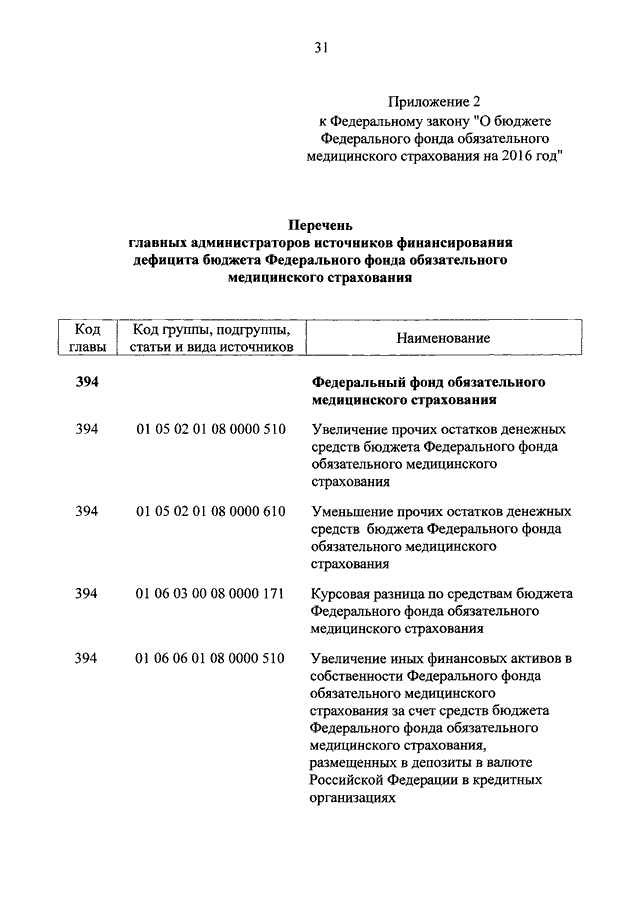 31

Приложение 2
к Федеральному закону "О бюджете Федерального фонда обязательного медицинского страхования на 2016 год"

Перечень
главных администраторов источников финансирования дефицита бюджета Федерального фонда обязательного медицинского страхования

| Код главы | Код группы, подгруппы, статьи и вида источников | Наименование |
|---|---|---|
| 394 | | Федеральный фонд обязательного медицинского страхования |
| 394 | 01 05 02 01 08 0000 510 | Увеличение прочих остатков денежных средств бюджета Федерального фонда обязательного медицинского страхования |
| 394 | 01 05 02 01 08 0000 610 | Уменьшение прочих остатков денежных средств бюджета Федерального фонда обязательного медицинского страхования |
| 394 | 01 06 03 00 08 0000 171 | Курсовая разница по средствам бюджета Федерального фонда обязательного медицинского страхования |
| 394 | 01 06 06 01 08 0000 510 | Увеличение иных финансовых активов в собственности Федерального фонда обязательного медицинского страхования за счет средств бюджета Федерального фонда обязательного медицинского страхования, размещенных в депозиты в валюте Российской Федерации в кредитных организациях |